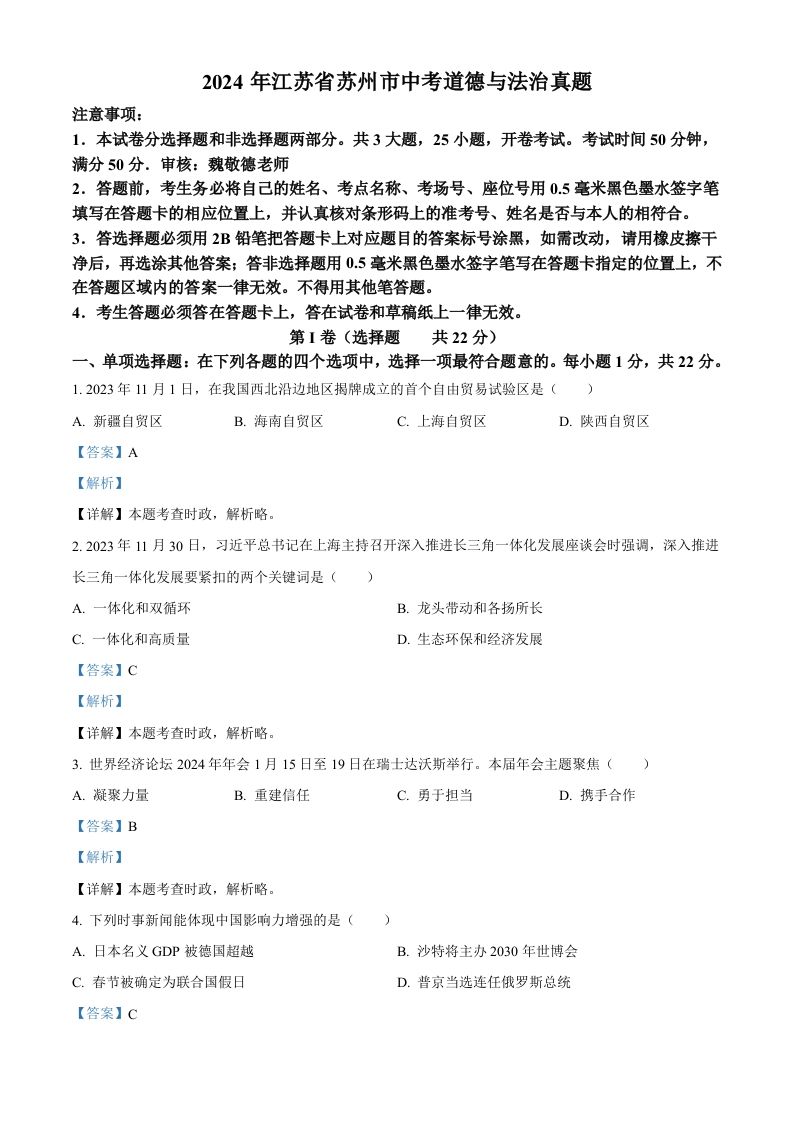 2024 年江苏省苏州市中考道德与法治真题

注意事项：

1．本试卷分选择题和非选择题两部分。共 3 大题，25 小题，开卷考试。考试时间 50 分钟，满分 50 分．审核：魏敬德老师

2．答题前，考生务必将自己的姓名、考点名称、考场号、座位号用 0.5 毫米黑色墨水签字笔填写在答题卡的相应位置上，并认真核对条形码上的准考号、姓名是否与本人的相符合。

3．答选择题必须用 2B 铅笔把答题卡上对应题目的答案标号涂黑，如需改动，请用橡皮擦干净后，再选涂其他答案；答非选择题用 0.5 毫米黑色墨水签字笔写在答题卡指定的位置上，不在答题区域内的答案一律无效。不得用其他笔答题。

4．考生答题必须答在答题卡上，答在试卷和草稿纸上一律无效。

第 I 卷（选择题　　共 22 分）

一、单项选择题：在下列各题的四个选项中，选择一项最符合题意的。每小题 1 分，共 22 分。

1. 2023 年 11 月 1 日，在我国西北沿边地区揭牌成立的首个自由贸易试验区是（　　）

A. 新疆自贸区　　B. 海南自贸区　　C. 上海自贸区　　D. 陕西自贸区

【答案】A

【解析】

【详解】本题考查时政，解析略。

2. 2023 年 11 月 30 日，习近平总书记在上海主持召开深入推进长三角一体化发展座谈会时强调，深入推进长三角一体化发展要紧扣的两个关键词是（　　）

A. 一体化和双循环　　B. 龙头带动和各扬所长

C. 一体化和高质量　　D. 生态环保和经济发展

【答案】C

【解析】

【详解】本题考查时政，解析略。

3. 世界经济论坛 2024 年年会 1 月 15 日至 19 日在瑞士达沃斯举行。本届年会主题聚焦（　　）

A. 凝聚力量　　B. 重建信任　　C. 勇于担当　　D. 携手合作

【答案】B

【解析】

【详解】本题考查时政，解析略。

4. 下列时事新闻能体现中国影响力增强的是（　　）

A. 日本名义 GDP 被德国超越　　B. 沙特将主办 2030 年世博会

C. 春节被确定为联合国假日　　D. 普京当选连任俄罗斯总统

【答案】C